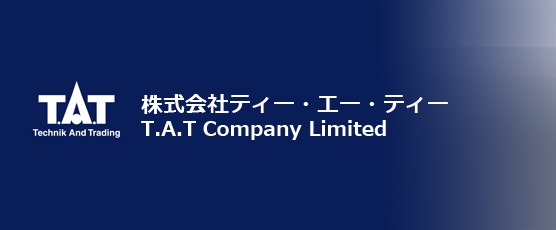 T.A.T
Technik And Trading

株式会社ティー・エー・ティー
T.A.T Company Limited